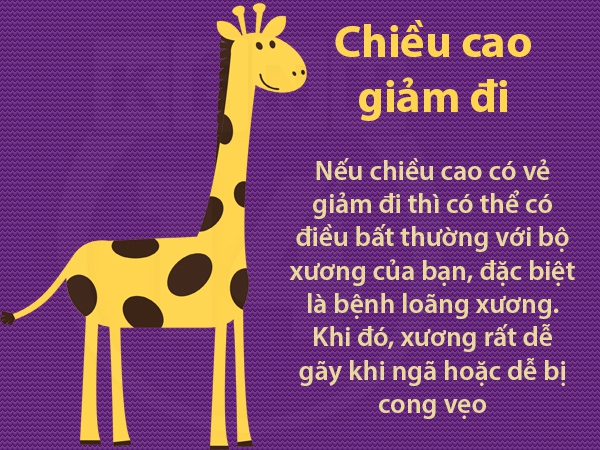 Chiều cao giảm đi

Nếu chiều cao có vẻ giảm đi thì có thể có điều bất thường với bộ xương của bạn, đặc biệt là bệnh loãng xương. Khi đó, xương rất dễ gãy khi ngã hoặc dễ bị cong vẹo